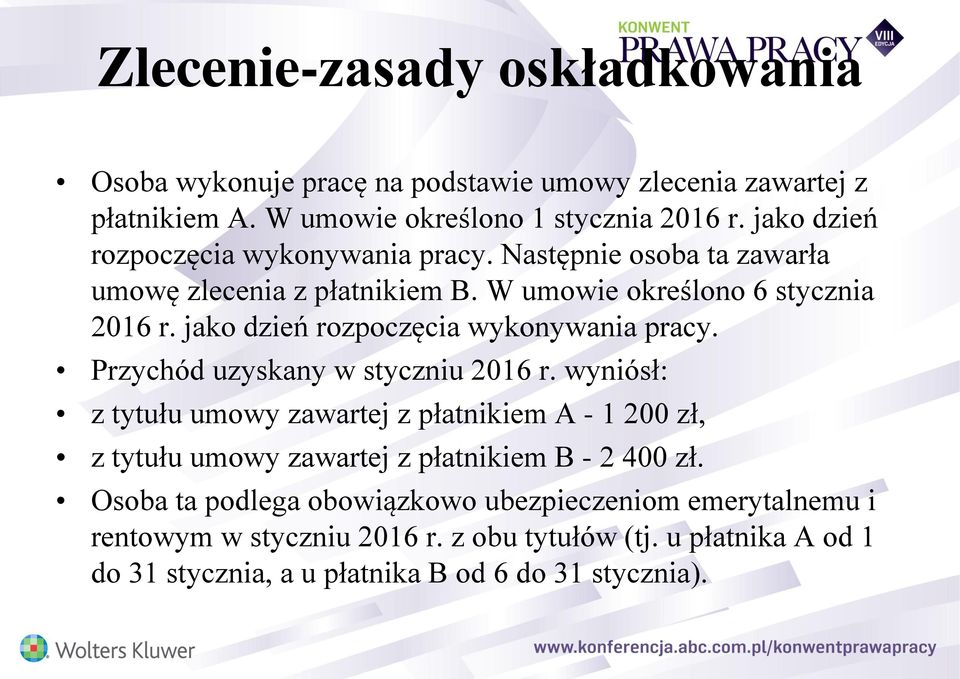 KONWENT
PRAWA PRACY
VIII EDYCJA

Zlecenie-zasady oskładkowania

• Osoba wykonuje pracę na podstawie umowy zlecenia zawartej z płatnikiem A. W umowie określono 1 stycznia 2016 r. jako dzień rozpoczęcia wykonywania pracy. Następnie osoba ta zawarła umowę zlecenia z płatnikiem B. W umowie określono 6 stycznia 2016 r. jako dzień rozpoczęcia wykonywania pracy.
• Przychód uzyskany w styczniu 2016 r. wyniósł:
• z tytułu umowy zawartej z płatnikiem A - 1 200 zł,
• z tytułu umowy zawartej z płatnikiem B - 2 400 zł.
• Osoba ta podlega obowiązkowo ubezpieczeniom emerytalnemu i rentowym w styczniu 2016 r. z obu tytułów (tj. u płatnika A od 1 do 31 stycznia, a u płatnika B od 6 do 31 stycznia).

Wolters Kluwer

www.konferencja.abc.com.pl/konwentprawapracy